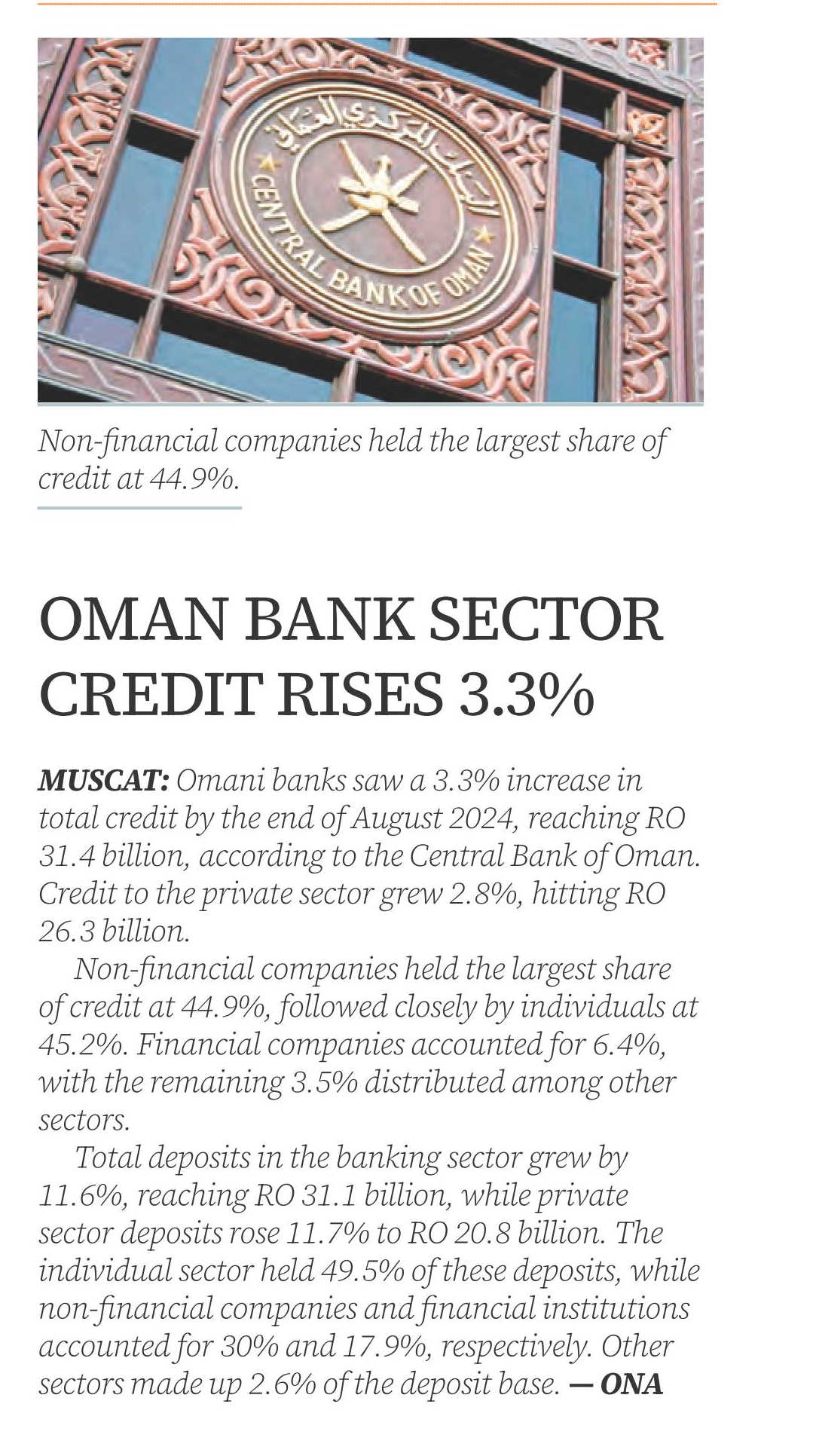 البنك المركزي العماني

CENTRAL BANK OF OMAN

Non-financial companies held the largest share of credit at 44.9%.

OMAN BANK SECTOR CREDIT RISES 3.3%

MUSCAT: Omani banks saw a 3.3% increase in total credit by the end of August 2024, reaching RO 31.4 billion, according to the Central Bank of Oman. Credit to the private sector grew 2.8%, hitting RO 26.3 billion.

Non-financial companies held the largest share of credit at 44.9%, followed closely by individuals at 45.2%. Financial companies accounted for 6.4%, with the remaining 3.5% distributed among other sectors.

Total deposits in the banking sector grew by 11.6%, reaching RO 31.1 billion, while private sector deposits rose 11.7% to RO 20.8 billion. The individual sector held 49.5% of these deposits, while non-financial companies and financial institutions accounted for 30% and 17.9%, respectively. Other sectors made up 2.6% of the deposit base. — ONA